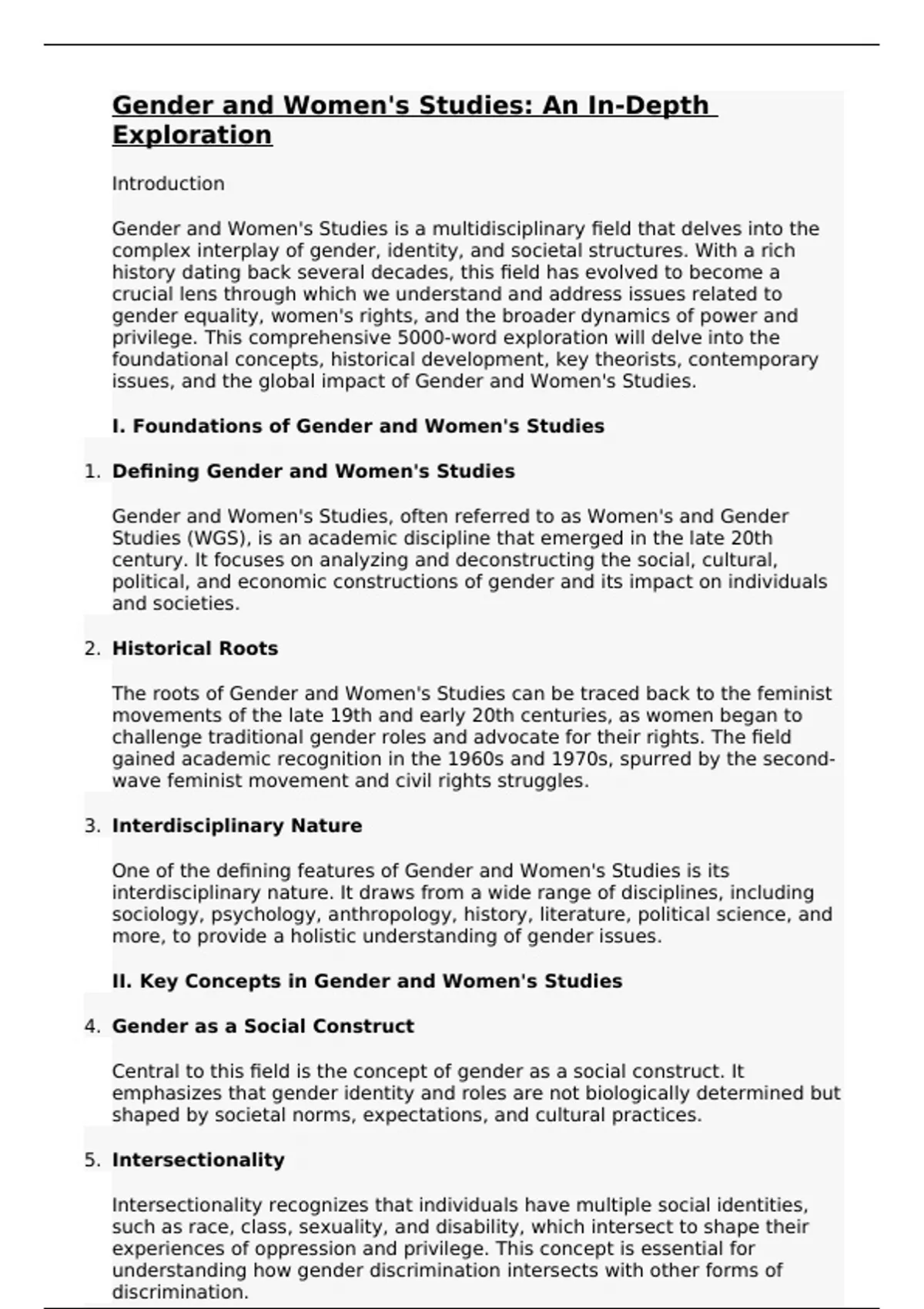 Gender and Women's Studies: An In-Depth Exploration

Introduction

Gender and Women's Studies is a multidisciplinary field that delves into the complex interplay of gender, identity, and societal structures. With a rich history dating back several decades, this field has evolved to become a crucial lens through which we understand and address issues related to gender equality, women's rights, and the broader dynamics of power and privilege. This comprehensive 5000-word exploration will delve into the foundational concepts, historical development, key theorists, contemporary issues, and the global impact of Gender and Women's Studies.

I. Foundations of Gender and Women's Studies

1. Defining Gender and Women's Studies

Gender and Women's Studies, often referred to as Women's and Gender Studies (WGS), is an academic discipline that emerged in the late 20th century. It focuses on analyzing and deconstructing the social, cultural, political, and economic constructions of gender and its impact on individuals and societies.

2. Historical Roots

The roots of Gender and Women's Studies can be traced back to the feminist movements of the late 19th and early 20th centuries, as women began to challenge traditional gender roles and advocate for their rights. The field gained academic recognition in the 1960s and 1970s, spurred by the second-wave feminist movement and civil rights struggles.

3. Interdisciplinary Nature

One of the defining features of Gender and Women's Studies is its interdisciplinary nature. It draws from a wide range of disciplines, including sociology, psychology, anthropology, history, literature, political science, and more, to provide a holistic understanding of gender issues.

II. Key Concepts in Gender and Women's Studies

4. Gender as a Social Construct

Central to this field is the concept of gender as a social construct. It emphasizes that gender identity and roles are not biologically determined but shaped by societal norms, expectations, and cultural practices.

5. Intersectionality

Intersectionality recognizes that individuals have multiple social identities, such as race, class, sexuality, and disability, which intersect to shape their experiences of oppression and privilege. This concept is essential for understanding how gender discrimination intersects with other forms of discrimination.